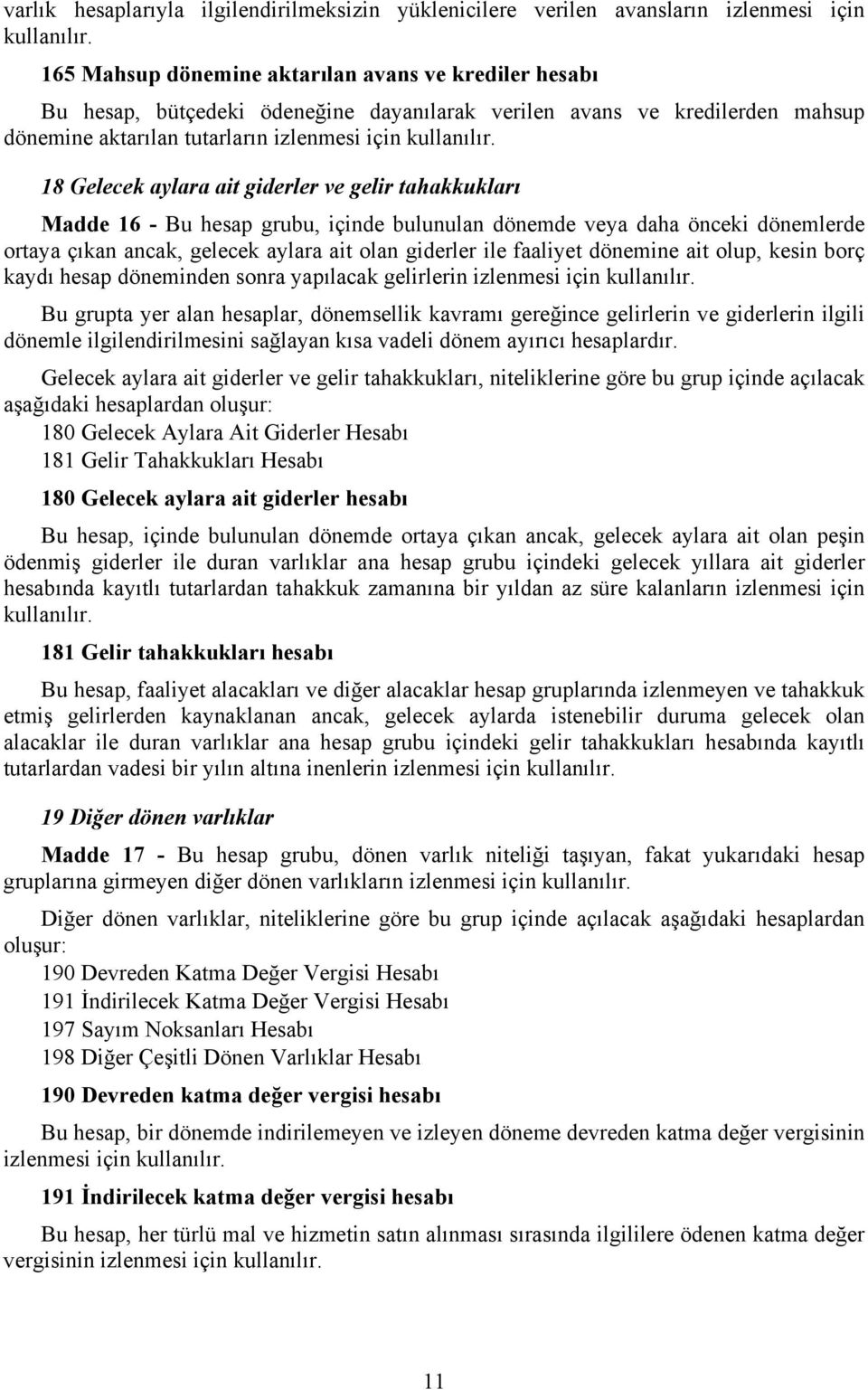 varlık hesaplarıyla ilgilendirilmeksizin yüklenicilere verilen avansların izlenmesi için kullanılır.

165 Mahsup dönemine aktarılan avans ve krediler hesabı

Bu hesap, bütçedeki ödeneğine dayanılarak verilen avans ve kredilerden mahsup dönemine aktarılan tutarların izlenmesi için kullanılır.

18 Gelecek aylara ait giderler ve gelir tahakkukları

Madde 16 - Bu hesap grubu, içinde bulunulan dönemde veya daha önceki dönemlerde ortaya çıkan ancak, gelecek aylara ait olan giderler ile faaliyet dönemine ait olup, kesin borç kaydı hesap döneminden sonra yapılacak gelirlerin izlenmesi için kullanılır.

Bu grupta yer alan hesaplar, dönemsellik kavramı gereğince gelirlerin ve giderlerin ilgili dönemle ilgilendirilmesini sağlayan kısa vadeli dönem ayırıcı hesaplardır.

Gelecek aylara ait giderler ve gelir tahakkukları, niteliklerine göre bu grup içinde açılacak aşağıdaki hesaplardan oluşur:
180 Gelecek Aylara Ait Giderler Hesabı
181 Gelir Tahakkukları Hesabı

180 Gelecek aylara ait giderler hesabı

Bu hesap, içinde bulunulan dönemde ortaya çıkan ancak, gelecek aylara ait olan peşin ödenmiş giderler ile duran varlıklar ana hesap grubu içindeki gelecek yıllara ait giderler hesabında kayıtlı tutarlardan tahakkuk zamanına bir yıldan az süre kalanların izlenmesi için kullanılır.

181 Gelir tahakkukları hesabı

Bu hesap, faaliyet alacakları ve diğer alacaklar hesap gruplarında izlenmeyen ve tahakkuk etmiş gelirlerden kaynaklanan ancak, gelecek aylarda istenebilir duruma gelecek olan alacaklar ile duran varlıklar ana hesap grubu içindeki gelir tahakkukları hesabında kayıtlı tutarlardan vadesi bir yılın altına inenlerin izlenmesi için kullanılır.

19 Diğer dönen varlıklar

Madde 17 - Bu hesap grubu, dönen varlık niteliği taşıyan, fakat yukarıdaki hesap gruplarına girmeyen diğer dönen varlıkların izlenmesi için kullanılır.

Diğer dönen varlıklar, niteliklerine göre bu grup içinde açılacak aşağıdaki hesaplardan oluşur:
190 Devreden Katma Değer Vergisi Hesabı
191 İndirilecek Katma Değer Vergisi Hesabı
197 Sayım Noksanları Hesabı
198 Diğer Çeşitli Dönen Varlıklar Hesabı

190 Devreden katma değer vergisi hesabı

Bu hesap, bir dönemde indirilemeyen ve izleyen döneme devreden katma değer vergisinin izlenmesi için kullanılır.

191 İndirilecek katma değer vergisi hesabı

Bu hesap, her türlü mal ve hizmetin satın alınması sırasında ilgililere ödenen katma değer vergisinin izlenmesi için kullanılır.

11